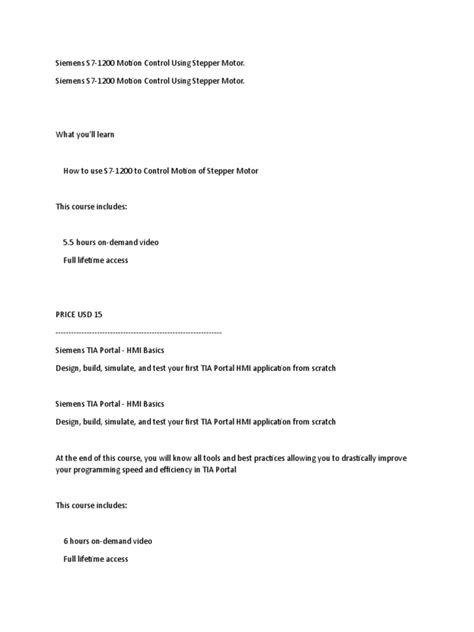 Siemens S7-1200 Motion Control Using Stepper Motor.

Siemens S7-1200 Motion Control Using Stepper Motor.

What you'll learn

How to use S7-1200 to Control Motion of Stepper Motor

This course includes:

5.5 hours on-demand video

Full lifetime access

PRICE USD 15

------------------------------------------------------------

Siemens TIA Portal - HMI Basics

Design, build, simulate, and test your first TIA Portal HMI application from scratch

Siemens TIA Portal - HMI Basics

Design, build, simulate, and test your first TIA Portal HMI application from scratch

At the end of this course, you will know all tools and best practices allowing you to drastically improve your programming speed and efficiency in TIA Portal

This course includes:

6 hours on-demand video

Full lifetime access